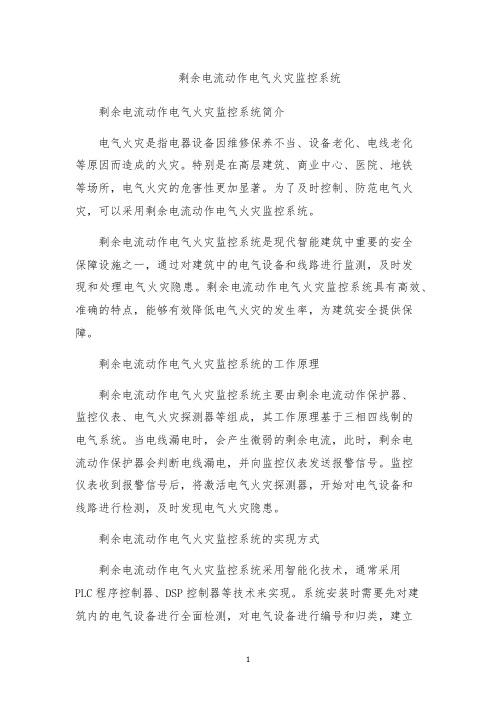 剩余电流动作电气火灾监控系统

剩余电流动作电气火灾监控系统简介

电气火灾是指电器设备因维修保养不当、设备老化、电线老化等原因而造成的火灾。特别是在高层建筑、商业中心、医院、地铁等场所，电气火灾的危害性更加显著。为了及时控制、防范电气火灾，可以采用剩余电流动作电气火灾监控系统。

剩余电流动作电气火灾监控系统是现代智能建筑中重要的安全保障设施之一，通过对建筑中的电气设备和线路进行监测，及时发现和处理电气火灾隐患。剩余电流动作电气火灾监控系统具有高效、准确的特点，能够有效降低电气火灾的发生率，为建筑安全提供保障。

剩余电流动作电气火灾监控系统的工作原理

剩余电流动作电气火灾监控系统主要由剩余电流动作保护器、监控仪表、电气火灾探测器等组成，其工作原理基于三相四线制的电气系统。当电线漏电时，会产生微弱的剩余电流，此时，剩余电流动作保护器会判断电线漏电，并向监控仪表发送报警信号。监控仪表收到报警信号后，将激活电气火灾探测器，开始对电气设备和线路进行检测，及时发现电气火灾隐患。

剩余电流动作电气火灾监控系统的实现方式

剩余电流动作电气火灾监控系统采用智能化技术，通常采用PLC 程序控制器、DSP 控制器等技术来实现。系统安装时需要先对建筑内的电气设备进行全面检测，对电气设备进行编号和归类，建立

1